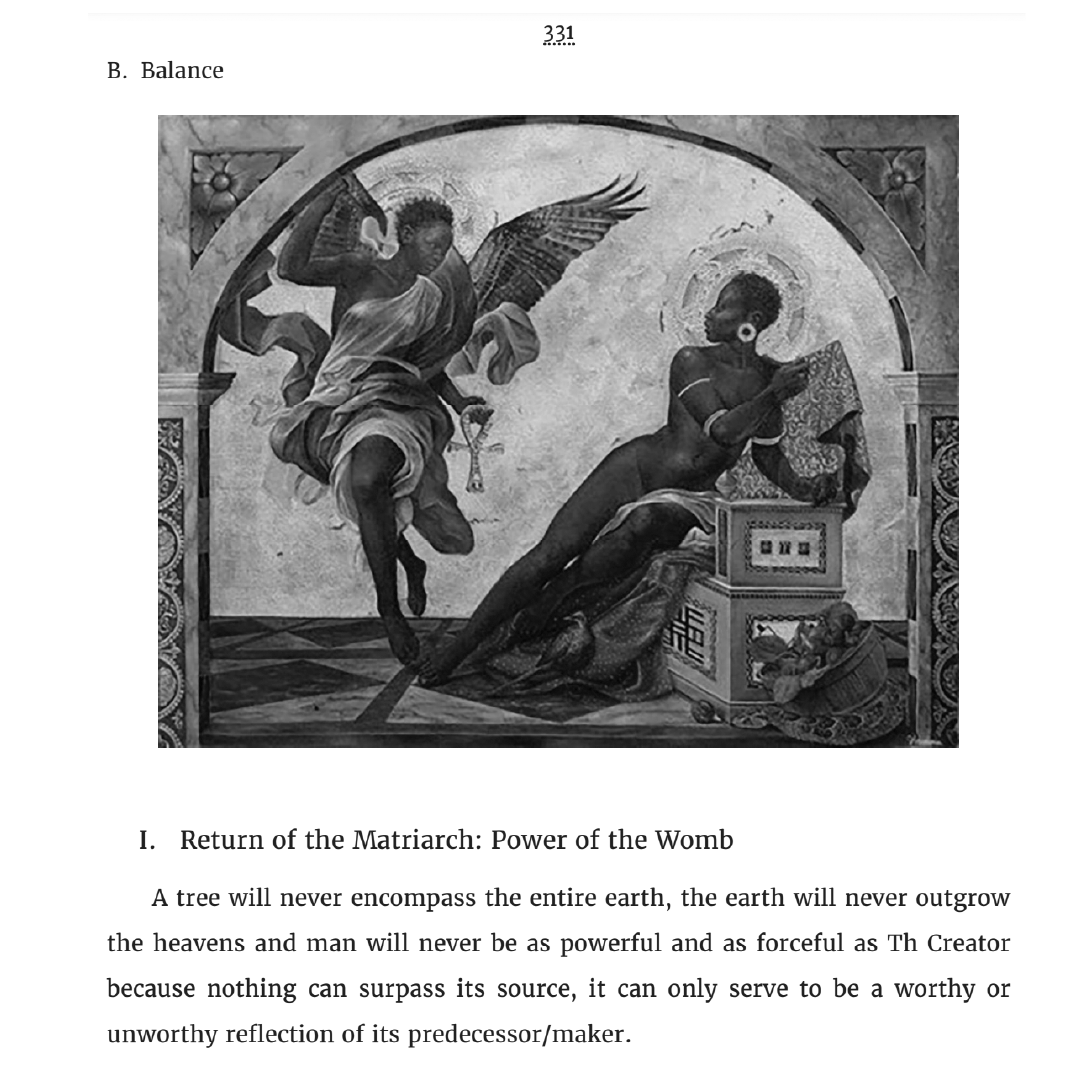 331

B. Balance

I. Return of the Matriarch: Power of the Womb

A tree will never encompass the entire earth, the earth will never outgrow the heavens and man will never be as powerful and as forceful as Th Creator because nothing can surpass its source, it can only serve to be a worthy or unworthy reflection of its predecessor/maker.